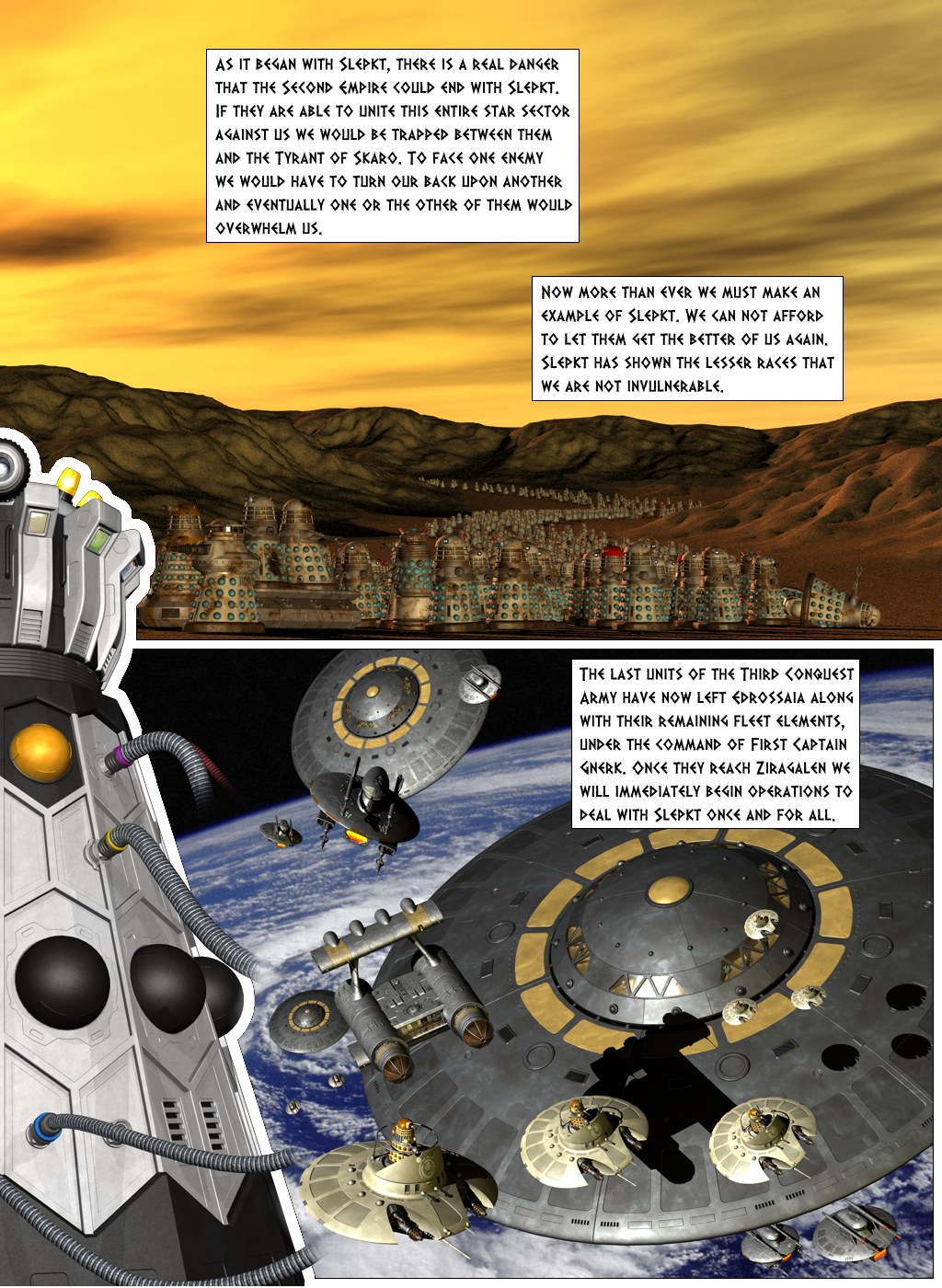 As it began with Slepkt, there is a real danger that the Second Empire could end with Slepkt. If they are able to unite this entire star sector against us we would be trapped between them and the Tyrant of Skaro. To face one enemy we would have to turn our back upon another and eventually one or the other of them would overwhelm us.

Now more than ever we must make an example of Slepkt. We can not afford to let them get the better of us again. Slepkt has shown the lesser races that we are not invulnerable.

The last units of the Third Conquest Army have now left Edrossaia along with their remaining fleet elements, under the command of First Captain Gnerk. Once they reach Ziragalen we will immediately begin operations to deal with Slepkt once and for all.